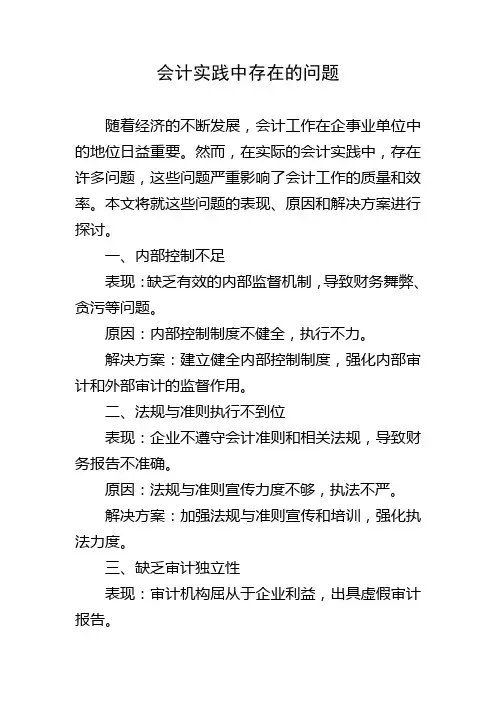 会计实践中存在的问题

随着经济的不断发展，会计工作在企事业单位中的地位日益重要。然而，在实际的会计实践中，存在许多问题，这些问题严重影响了会计工作的质量和效率。本文将就这些问题的表现、原因和解决方案进行探讨。

一、内部控制不足

表现：缺乏有效的内部监督机制，导致财务舞弊、贪污等问题。

原因：内部控制制度不健全，执行不力。

解决方案：建立健全内部控制制度，强化内部审计和外部审计的监督作用。

二、法规与准则执行不到位

表现：企业不遵守会计准则和相关法规，导致财务报告不准确。

原因：法规与准则宣传力度不够，执法不严。

解决方案：加强法规与准则宣传和培训，强化执法力度。

三、缺乏审计独立性

表现：审计机构屈从于企业利益，出具虚假审计报告。